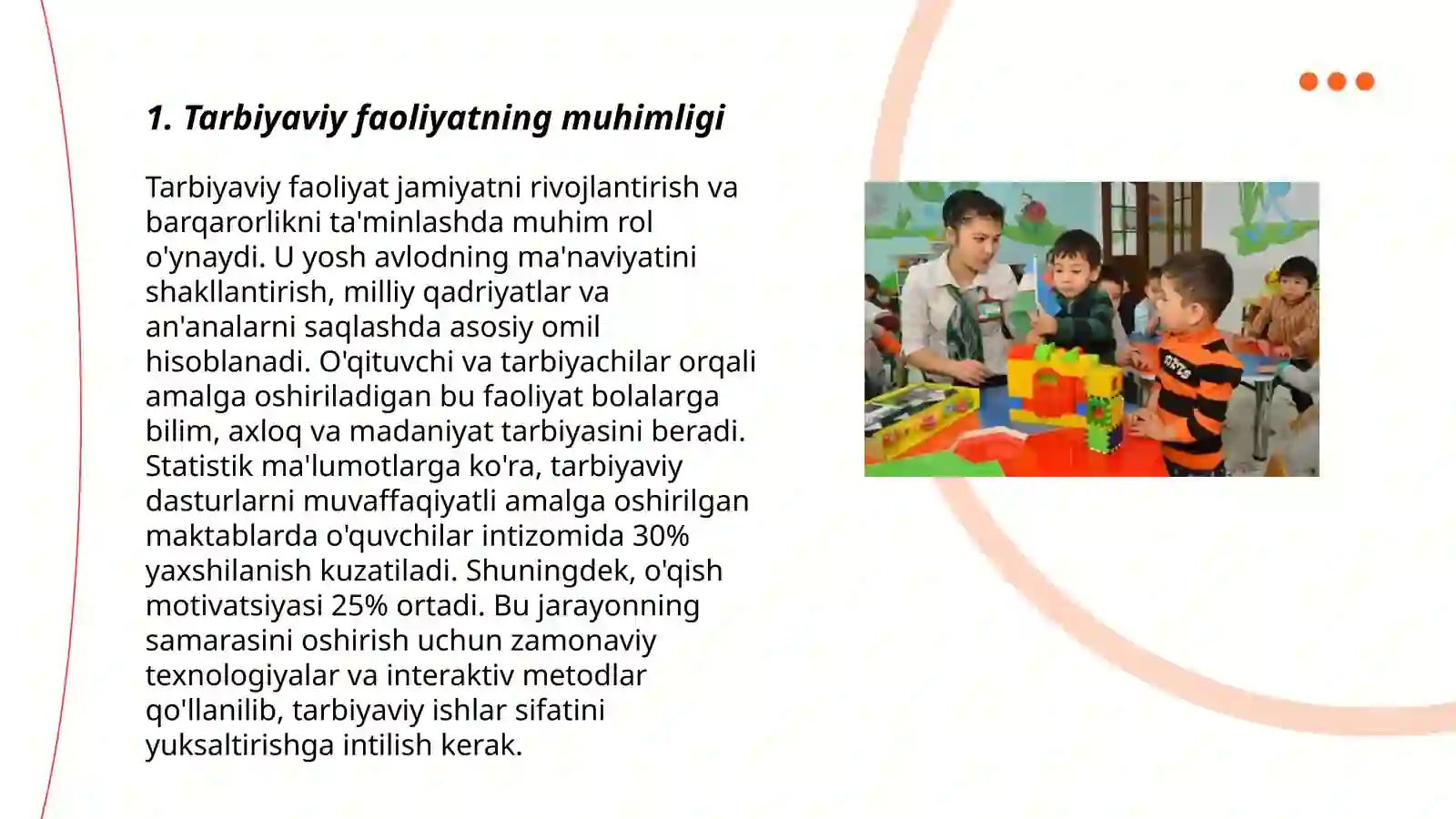 1. Tarbiyaviy faoliyatning muhimligi

Tarbiyaviy faoliyat jamiyatni rivojlantirish va barqarorlikni ta'minlashda muhim rol o'ynaydi. U yosh avlodning ma'naviyatini shakllantirish, milliy qadriyatlar va an'analarni saqlashda asosiy omil hisoblanadi. O'qituvchi va tarbiyachilar orqali amalga oshiriladigan bu faoliyat bolalarga bilim, axloq va madaniyat tarbiyasini beradi. Statistik ma'lumotlarga ko'ra, tarbiyaviy dasturlarni muvaffaqiyatli amalga oshirilgan maktablarda o'quvchilar intizomida 30% yaxshilanish kuzatiladi. Shuningdek, o'qish motivatsiyasi 25% ortadi. Bu jarayonning samarasini oshirish uchun zamonaviy texnologiyalar va interaktiv metodlar qo'llanilib, tarbiyaviy ishlar sifatini yuksaltirishga intilish kerak.